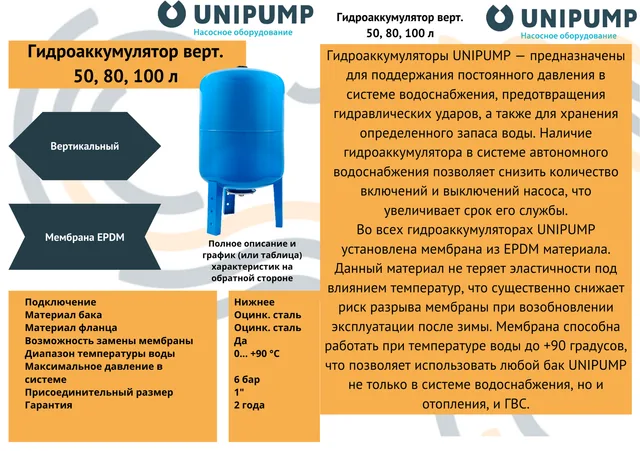 UNIPUMP
Насосное оборудование

Гидроаккумулятор верт.
50, 80, 100 л

Вертикальный

Мембрана EPDM

Полное описание и график (или таблица) характеристик на обратной стороне

| | |
|---|---|
| Подключение | Нижнее |
| Материал бака | Оцинк. сталь |
| Материал фланца | Оцинк. сталь |
| Возможность замены мембраны | Да |
| Диапазон температуры воды | 0... +90 °C |
| Максимальное давление в системе | 6 бар |
| Присоединительный размер | 1" |
| Гарантия | 2 года |

Гидроаккумулятор верт.
50, 80, 100 л

UNIPUMP
Насосное оборудование

Гидроаккумуляторы UNIPUMP — предназначены для поддержания постоянного давления в системе водоснабжения, предотвращения гидравлических ударов, а также для хранения определенного запаса воды. Наличие гидроаккумулятора в системе автономного водоснабжения позволяет снизить количество включений и выключений насоса, что увеличивает срок его службы.
Во всех гидроаккумуляторах UNIPUMP установлена мембрана из EPDM материала. Данный материал не теряет эластичности под влиянием температур, что существенно снижает риск разрыва мембраны при возобновлении эксплуатации после зимы. Мембрана способна работать при температуре воды до +90 градусов, что позволяет использовать любой бак UNIPUMP не только в системе водоснабжения, но и отопления, и ГВС.